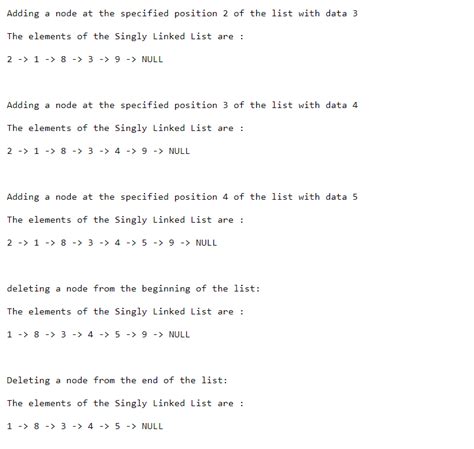 Adding a node at the specified position 2 of the list with data 3

The elements of the Singly Linked List are :

2 -> 1 -> 8 -> 3 -> 9 -> NULL

Adding a node at the specified position 3 of the list with data 4

The elements of the Singly Linked List are :

2 -> 1 -> 8 -> 3 -> 4 -> 9 -> NULL

Adding a node at the specified position 4 of the list with data 5

The elements of the Singly Linked List are :

2 -> 1 -> 8 -> 3 -> 4 -> 5 -> 9 -> NULL

deleting a node from the beginning of the list:

The elements of the Singly Linked List are :

1 -> 8 -> 3 -> 4 -> 5 -> 9 -> NULL

Deleting a node from the end of the list:

The elements of the Singly Linked List are :

1 -> 8 -> 3 -> 4 -> 5 -> NULL